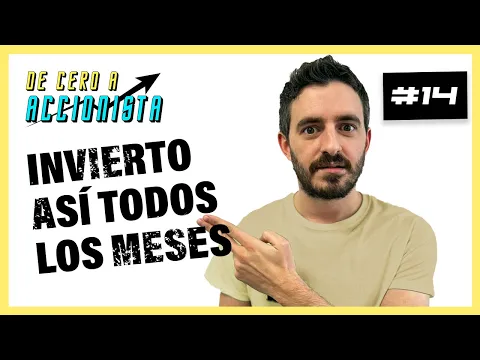 DE CERO A ACCIONISTA

#14

INVIERTO ASÍ TODOS LOS MESES